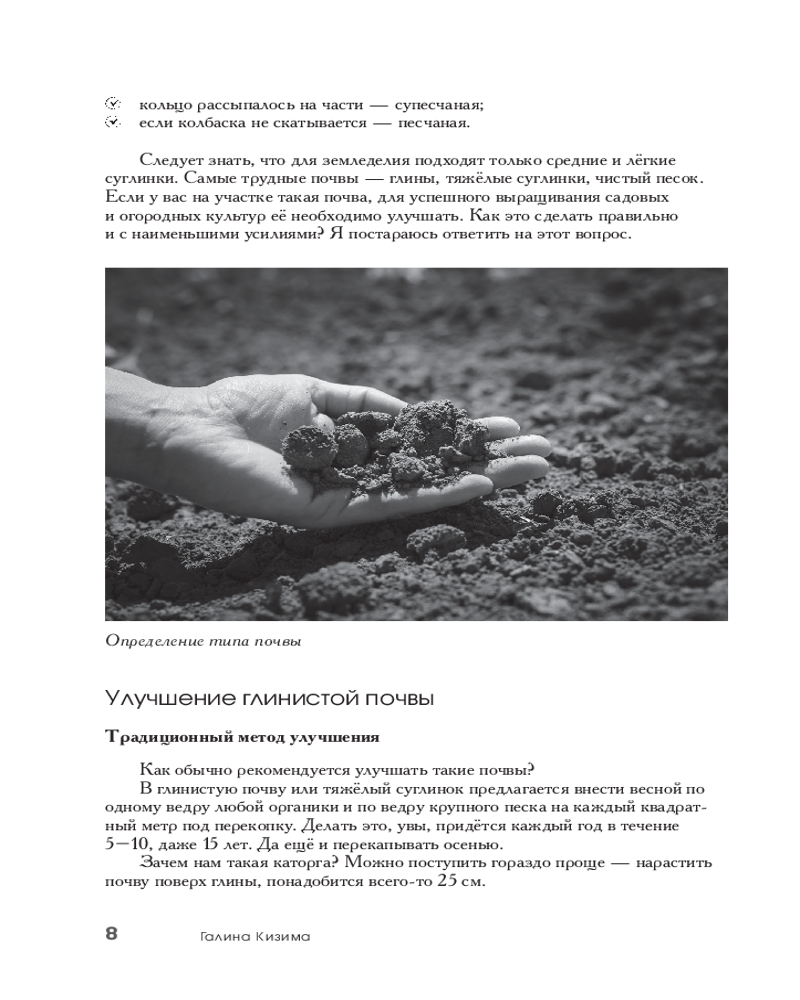 кольцо рассыпалось на части — супесчаная;
если колбаска не скатывается — песчаная.

Следует знать, что для земледелия подходят только средние и лёгкие суглинки. Самые трудные почвы — глины, тяжёлые суглинки, чистый песок. Если у вас на участке такая почва, для успешного выращивания садовых и огородных культур её необходимо улучшать. Как это сделать правильно и с наименьшими усилиями? Я постараюсь ответить на этот вопрос.

Определение типа почвы

Улучшение глинистой почвы

Традиционный метод улучшения

Как обычно рекомендуется улучшать такие почвы?
В глинистую почву или тяжёлый суглинок предлагается внести весной по одному ведру любой органики и по ведру крупного песка на каждый квадратный метр под перекопку. Делать это, увы, придётся каждый год в течение 5—10, даже 15 лет. Да ещё и перекапывать осенью.
Зачем нам такая каторга? Можно поступить гораздо проще — нарастить почву поверх глины, понадобится всего-то 25 см.

8 Галина Кизима